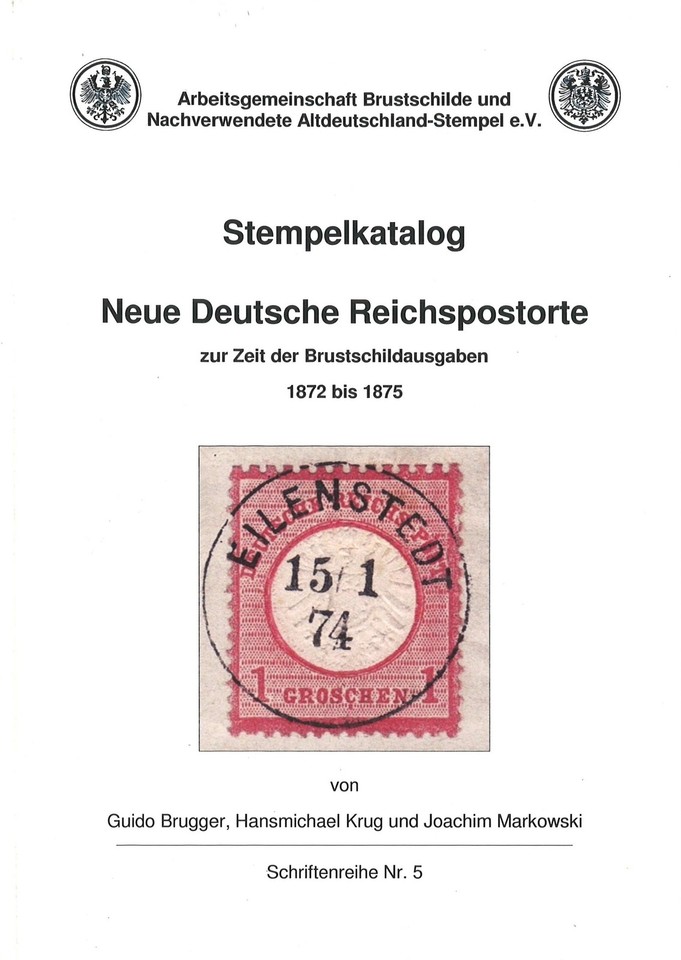 Arbeitsgemeinschaft Brustschilde und
Nachverwendete Altdeutschland-Stempel e.V.

Stempelkatalog

Neue Deutsche Reichspostorte

zur Zeit der Brustschildausgaben

1872 bis 1875

EILENSTEDT
15/1
74

1 GROSCHEN 1

von

Guido Brugger, Hansmichael Krug und Joachim Markowski

Schriftenreihe Nr. 5